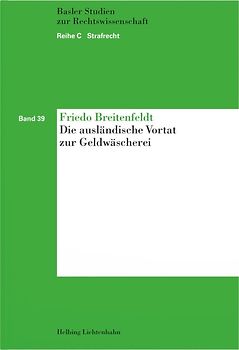 Basler Studien
zur Rechtswissenschaft

Reihe C Strafrecht

Band 39

Friedo Breitenfeldt

Die ausländische Vortat
zur Geldwäscherei

Helbing Lichtenhahn